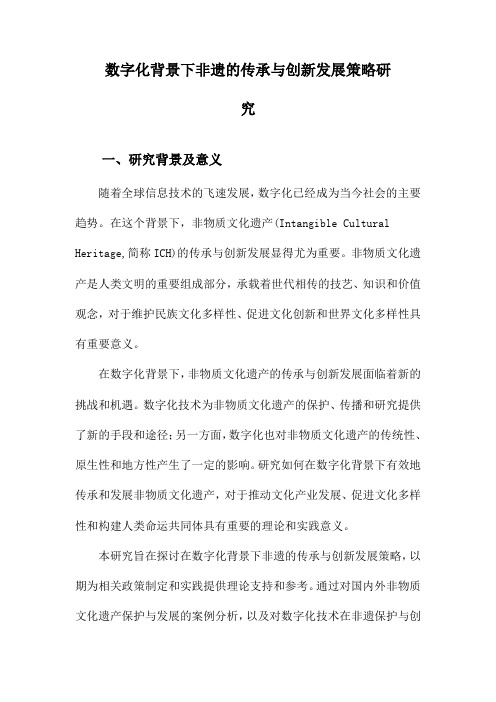 数字化背景下非遗的传承与创新发展策略研究

一、研究背景及意义

随着全球信息技术的飞速发展，数字化已经成为当今社会的主要趋势。在这个背景下，非物质文化遗产(Intangible Cultural Heritage,简称ICH)的传承与创新发展显得尤为重要。非物质文化遗产是人类文明的重要组成部分，承载着世代相传的技艺、知识和价值观念，对于维护民族文化多样性、促进文化创新和世界文化多样性具有重要意义。

在数字化背景下，非物质文化遗产的传承与创新发展面临着新的挑战和机遇。数字化技术为非物质文化遗产的保护、传播和研究提供了新的手段和途径;另一方面，数字化也对非物质文化遗产的传统性、原生性和地方性产生了一定的影响。研究如何在数字化背景下有效地传承和发展非物质文化遗产，对于推动文化产业发展、促进文化多样性和构建人类命运共同体具有重要的理论和实践意义。

本研究旨在探讨在数字化背景下非遗的传承与创新发展策略，以期为相关政策制定和实践提供理论支持和参考。通过对国内外非物质文化遗产保护与发展的案例分析，以及对数字化技术在非遗保护与创